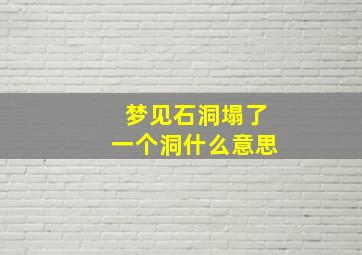 梦见石洞塌了
一个洞什么意思